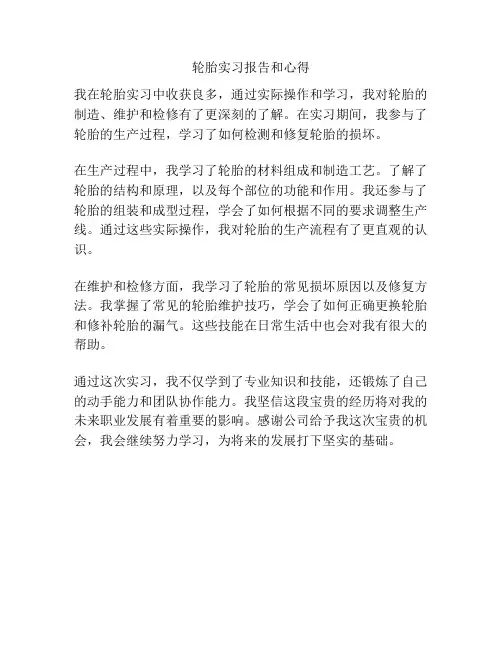 轮胎实习报告和心得

我在轮胎实习中收获良多，通过实际操作和学习，我对轮胎的制造、维护和检修有了更深刻的了解。在实习期间，我参与了轮胎的生产过程，学习了如何检测和修复轮胎的损坏。

在生产过程中，我学习了轮胎的材料组成和制造工艺。了解了轮胎的结构和原理，以及每个部位的功能和作用。我还参与了轮胎的组装和成型过程，学会了如何根据不同的要求调整生产线。通过这些实际操作，我对轮胎的生产流程有了更直观的认识。

在维护和检修方面，我学习了轮胎的常见损坏原因以及修复方法。我掌握了常见的轮胎维护技巧，学会了如何正确更换轮胎和修补轮胎的漏气。这些技能在日常生活中也会对我有很大的帮助。

通过这次实习，我不仅学到了专业知识和技能，还锻炼了自己的动手能力和团队协作能力。我坚信这段宝贵的经历将对我的未来职业发展有着重要的影响。感谢公司给予我这次宝贵的机会，我会继续努力学习，为将来的发展打下坚实的基础。